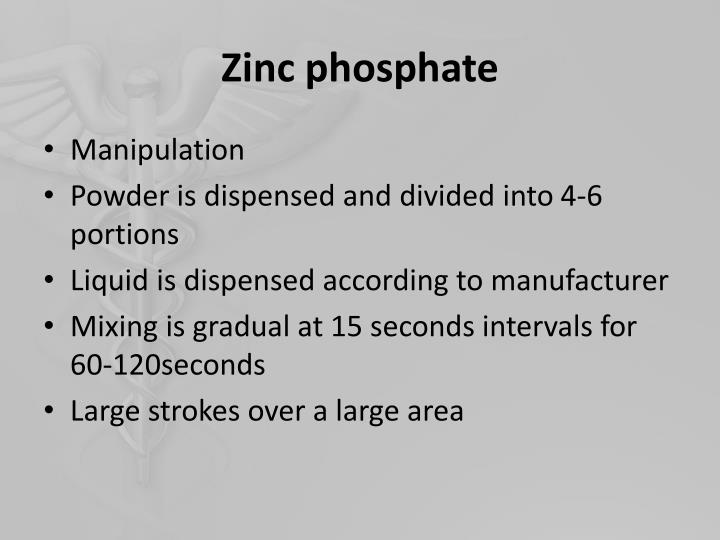 Zinc phosphate

• Manipulation
• Powder is dispensed and divided into 4-6 portions
• Liquid is dispensed according to manufacturer
• Mixing is gradual at 15 seconds intervals for 60-120seconds
• Large strokes over a large area